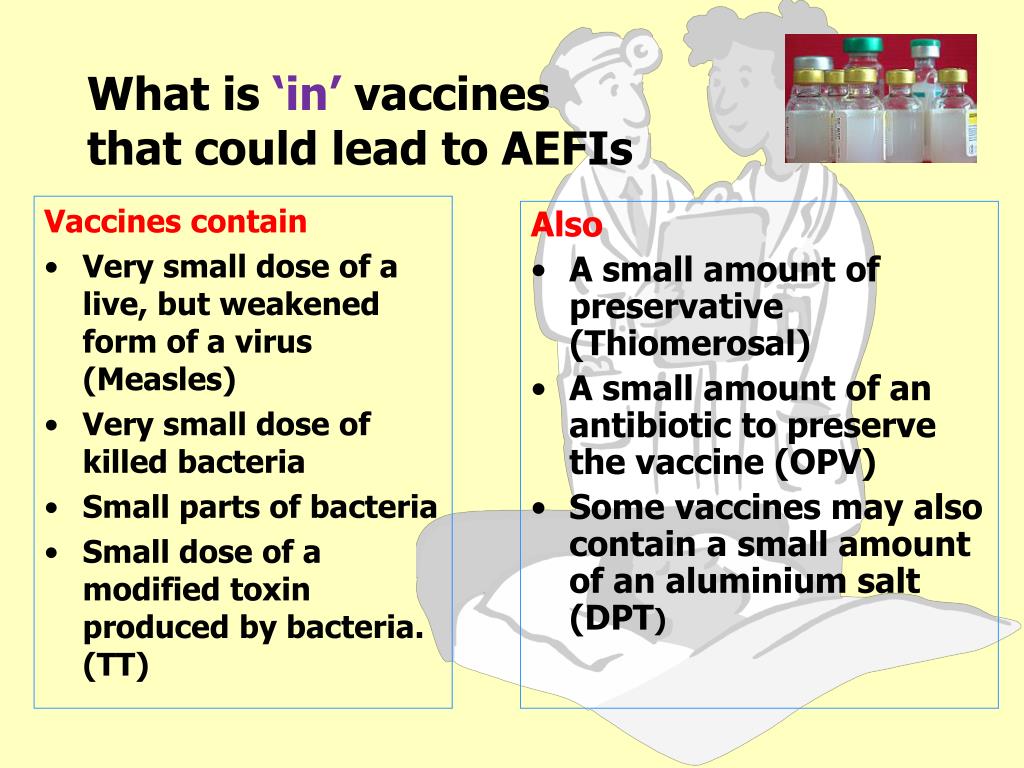 What is ‘in’ vaccines that could lead to AEFIs

Vaccines contain
• Very small dose of a live, but weakened form of a virus (Measles)
• Very small dose of killed bacteria
• Small parts of bacteria
• Small dose of a modified toxin produced by bacteria. (TT)

Also
• A small amount of preservative (Thiomerosal)
• A small amount of an antibiotic to preserve the vaccine (OPV)
• Some vaccines may also contain a small amount of an aluminium salt (DPT)